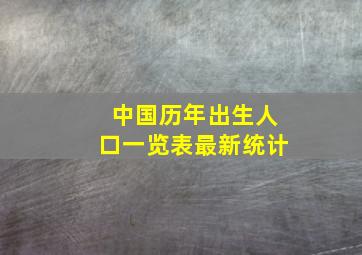 中国历年出生人口一览表最新统计